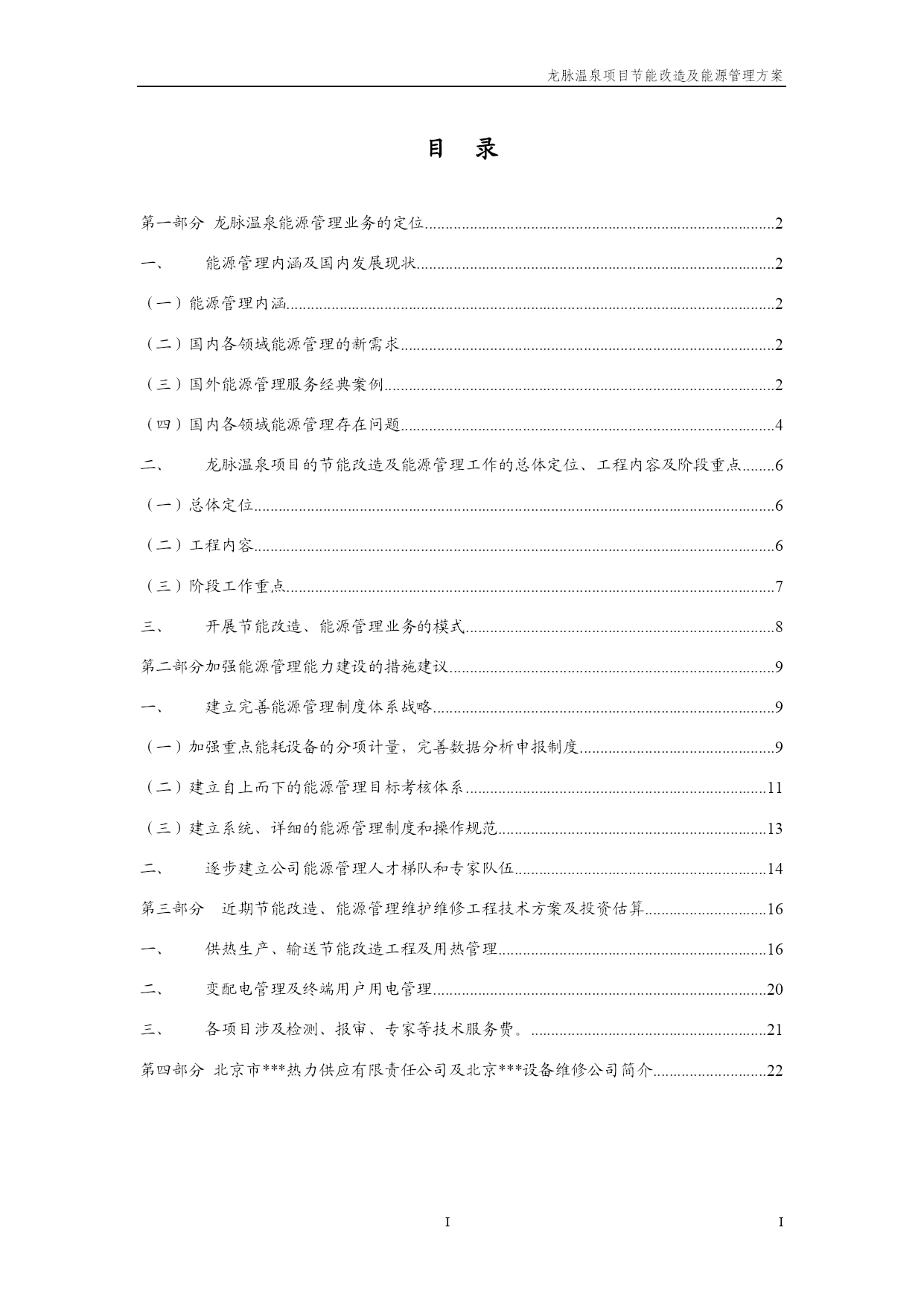 龙脉温泉项目节能改造及能源管理方案

目　录

第一部分 龙脉温泉能源管理业务的定位......2

一、　　能源管理内涵及国内发展现状......2

（一）能源管理内涵......2

（二）国内各领域能源管理的新需求......2

（三）国外能源管理服务经典案例......2

（四）国内各领域能源管理存在问题......4

二、　　龙脉温泉项目的节能改造及能源管理工作的总体定位、工程内容及阶段重点......6

（一）总体定位......6

（二）工程内容......6

（三）阶段工作重点......7

三、　　开展节能改造、能源管理业务的模式......8

第二部分加强能源管理能力建设的措施建议......9

一、　　建立完善能源管理制度体系战略......9

（一）加强重点能耗设备的分项计量，完善数据分析申报制度......9

（二）建立自上而下的能源管理目标考核体系......11

（三）建立系统、详细的能源管理制度和操作规范......13

二、　　逐步建立公司能源管理人才梯队和专家队伍......14

第三部分　近期节能改造、能源管理维护维修工程技术方案及投资估算......16

一、　　供热生产、输送节能改造工程及用热管理......16

二、　　变配电管理及终端用户用电管理......20

三、　　各项目涉及检测、报审、专家等技术服务费。......21

第四部分 北京市***热力供应有限责任公司及北京***设备维修公司简介......22

I

I